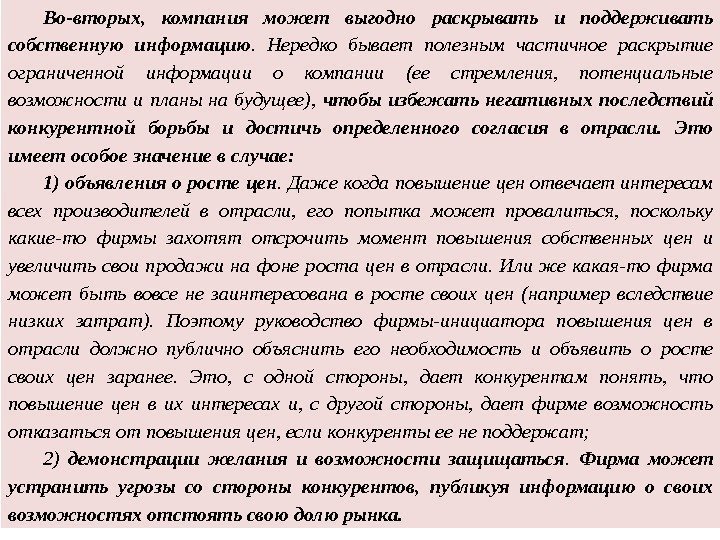 Во-вторых, компания может выгодно раскрывать и поддерживать собственную информацию. Нередко бывает полезным частичное раскрытие ограниченной информации о компании (ее стремления, потенциальные возможности и планы на будущее), чтобы избежать негативных последствий конкурентной борьбы и достичь определенного согласия в отрасли. Это имеет особое значение в случае:

1) объявления о росте цен. Даже когда повышение цен отвечает интересам всех производителей в отрасли, его попытка может провалиться, поскольку какие-то фирмы захотят отсрочить момент повышения собственных цен и увеличить свои продажи на фоне роста цен в отрасли. Или же какая-то фирма может быть вовсе не заинтересована в росте своих цен (например вследствие низких затрат). Поэтому руководство фирмы-инициатора повышения цен в отрасли должно публично объяснить его необходимость и объявить о росте своих цен заранее. Это, с одной стороны, дает конкурентам понять, что повышение цен в их интересах и, с другой стороны, дает фирме возможность отказаться от повышения цен, если конкуренты ее не поддержат;

2) демонстрации желания и возможности защищаться. Фирма может устранить угрозы со стороны конкурентов, публикуя информацию о своих возможностях отстоять свою долю рынка.